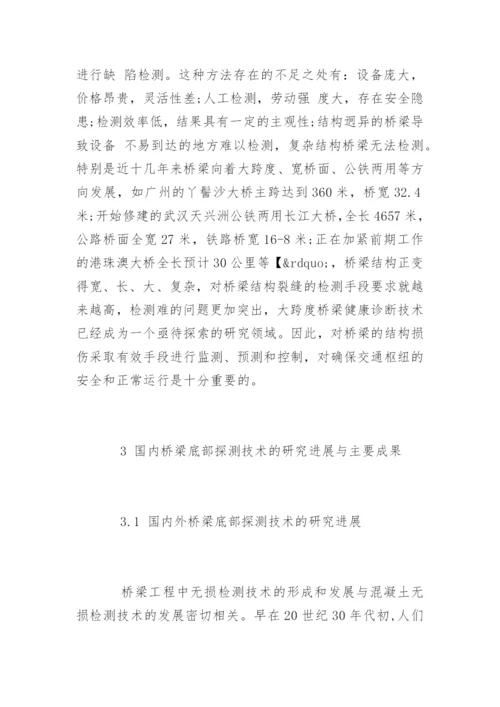 进行缺 陷检测。这种方法存在的不足之处有：设备庞大，价格昂贵，灵活性差；人工检测，劳动强 度大，存在安全隐患；检测效率低，结果具有一定的主观性；结构迥异的桥梁导致设备 不易到达的地方难以检测，复杂结构桥梁无法检测。特别是近十几年来桥梁向着大跨度、宽桥面、公铁两用等方向发展，如广州的丫髻沙大桥主跨达到 360 米，桥宽 32.4 米；开始修建的武汉天兴洲公铁两用长江大桥，全长 4657 米，公路桥面全宽 27 米，铁路桥宽 16-8 米；正在加紧前期工作的港珠澳大桥全长预计 30 公里等【&rdquo;，桥梁结构正变得宽、长、大、复杂，对桥梁结构裂缝的检测手段要求就越来越高，检测难的问题更加突出，大跨度桥梁健康诊断技术已经成为一个亟待探索的研究领域。因此，对桥梁的结构损伤采取有效手段进行监测、预测和控制，对确保交通枢纽的安全和正常运行是十分重要的。

3 国内桥梁底部探测技术的研究进展与主要成果

3.1 国内外桥梁底部探测技术的研究进展

桥梁工程中无损检测技术的形成和发展与混凝土无损检测技术的发展密切相关。早在 20 世纪 30 年代初，人们